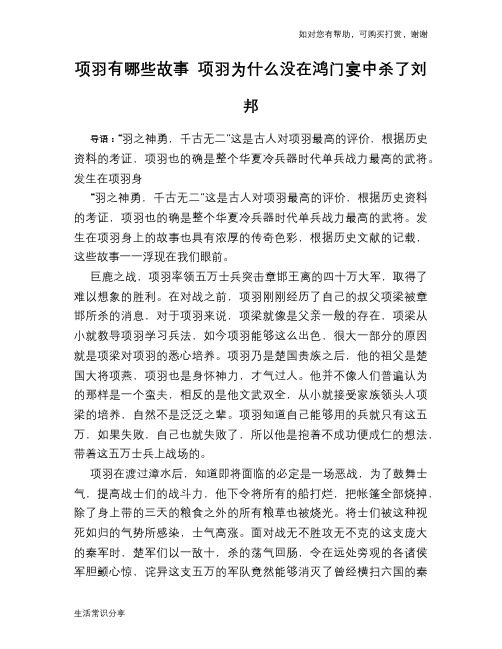 如对您有帮助，可购买打赏，谢谢

项羽有哪些故事 项羽为什么没在鸿门宴中杀了刘邦

导语："羽之神勇，千古无二"这是古人对项羽最高的评价，根据历史资料的考证，项羽也的确是整个华夏冷兵器时代单兵战力最高的武将。发生在项羽身

"羽之神勇，千古无二"这是古人对项羽最高的评价，根据历史资料的考证，项羽也的确是整个华夏冷兵器时代单兵战力最高的武将。发生在项羽身上的故事也具有浓厚的传奇色彩，根据历史文献的记载，这些故事一一浮现在我们眼前。

巨鹿之战，项羽率领五万士兵突击章邯王离的四十万大军，取得了难以想象的胜利。在对战之前，项羽刚刚经历了自己的叔父项梁被章邯所杀的消息。对于项羽来说，项梁就像是父亲一般的存在，项梁从小就教导项羽学习兵法，如今项羽能够这么出色，很大一部分的原因就是项梁对项羽的悉心培养。项羽乃是楚国贵族之后，他的祖父是楚国大将项燕，项羽也是身怀神力，才气过人。他并不像人们普遍认为的那样是一个蛮夫，相反的是他文武双全，从小就接受家族领头人项梁的培养，自然不是泛泛之辈。项羽知道自己能够用的兵就只有这五万，如果失败，自己也就失败了，所以他是抱着不成功便成仁的想法，带着这五万士兵上战场的。

项羽在渡过漳水后，知道即将面临的必定是一场恶战，为了鼓舞士气，提高战士们的战斗力，他下令将所有的船打烂，把帐篷全部烧掉，除了身上带的三天的粮食之外的所有粮草也被烧光。将士们被这种视死如归的气势所感染，士气高涨。面对战无不胜攻无不克的这支庞大的秦军时，楚军们以一敌十，杀的荡气回肠，令在远处旁观的各诸侯军胆颤心惊，诧异这支五万的军队竟然能够消灭了曾经横扫六国的秦

生活常识分享